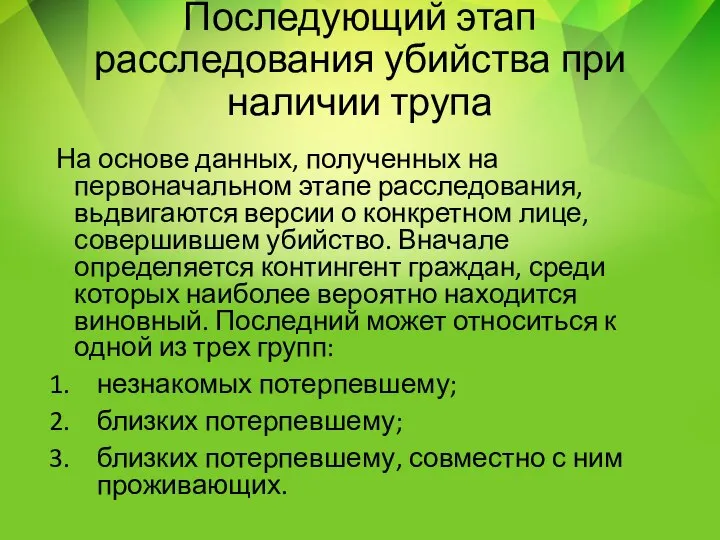 Последующий этап расследования убийства при наличии трупа

На основе данных, полученных на первоначальном этапе расследования, вьдвигаются версии о конкретном лице, совершившем убийство. Вначале определяется контингент граждан, среди которых наиболее вероятно находится виновный. Последний может относиться к одной из трех групп:

1. незнакомых потерпевшему;
2. близких потерпевшему;
3. близких потерпевшему, совместно с ним проживающих.